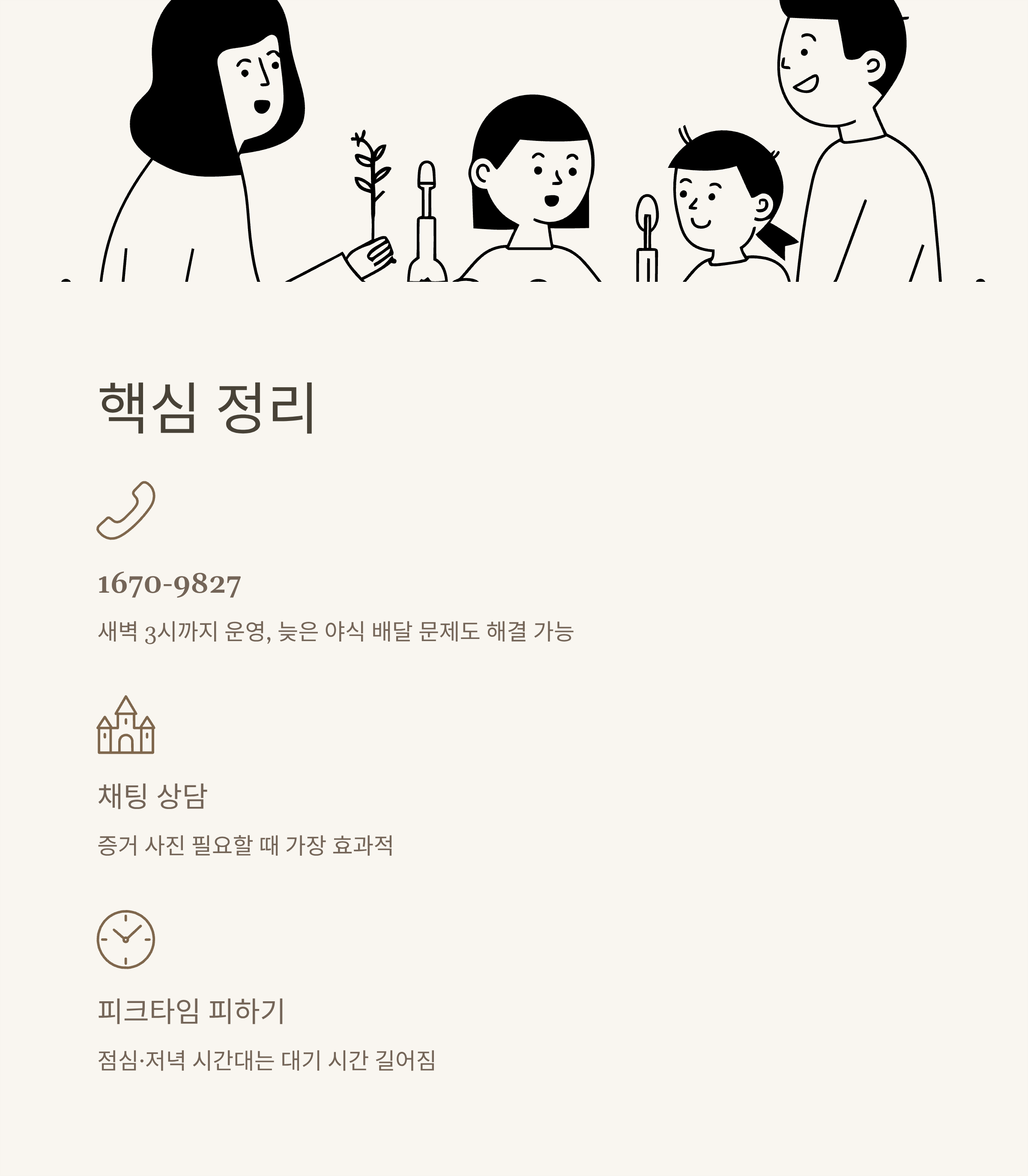 핵심 정리

1670-9827

새벽 3시까지 운영, 늦은 야식 배달 문제도 해결 가능

채팅 상담

증거 사진 필요할 때 가장 효과적

피크타임 피하기

점심·저녁 시간대는 대기 시간 길어짐